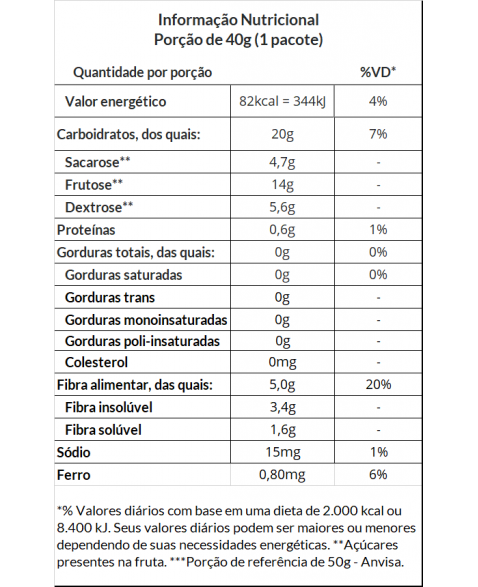 Informação Nutricional
Porção de 40g (1 pacote)

| Quantidade por porção | | %VD* |
|---|---|---|
| Valor energético | 82kcal = 344kJ | 4% |
| Carboidratos, dos quais: | 20g | 7% |
| Sacarose** | 4,7g | - |
| Frutose** | 14g | - |
| Dextrose** | 5,6g | - |
| Proteínas | 0,6g | 1% |
| Gorduras totais, das quais: | 0g | 0% |
| Gorduras saturadas | 0g | 0% |
| Gorduras trans | 0g | - |
| Gorduras monoinsaturadas | 0g | - |
| Gorduras poli-insaturadas | 0g | - |
| Colesterol | 0mg | - |
| Fibra alimentar, das quais: | 5,0g | 20% |
| Fibra insolúvel | 3,4g | - |
| Fibra solúvel | 1,6g | - |
| Sódio | 15mg | 1% |
| Ferro | 0,80mg | 6% |

*% Valores diários com base em uma dieta de 2.000 kcal ou 8.400 kJ. Seus valores diários podem ser maiores ou menores dependendo de suas necessidades energéticas. **Açúcares presentes na fruta. ***Porção de referência de 50g - Anvisa.